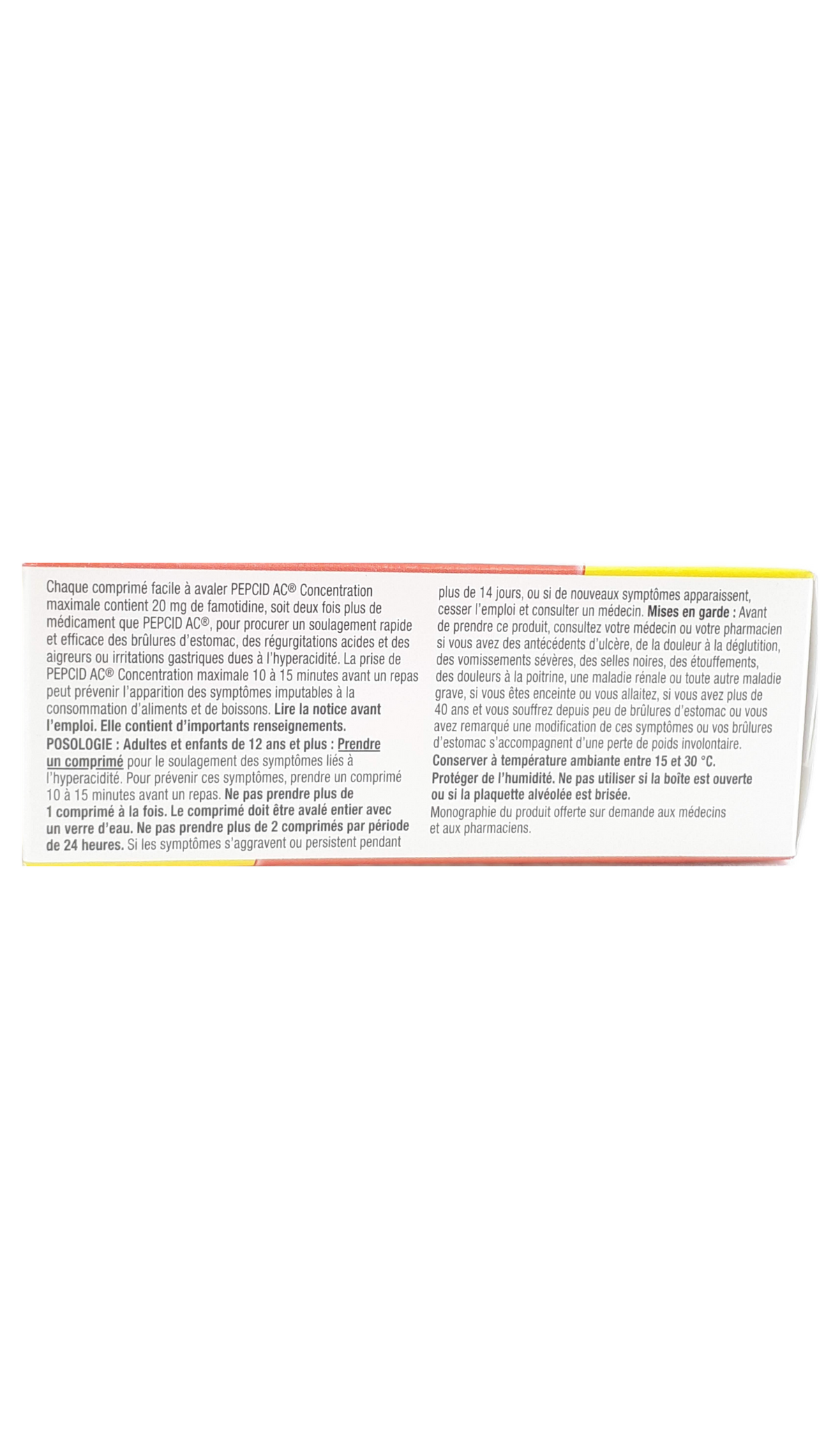 Chaque comprimé facile à avaler PEPCID AC® Concentration maximale contient 20 mg de famotidine, soit deux fois plus de médicament que PEPCID AC®, pour procurer un soulagement rapide et efficace des brûlures d'estomac, des régurgitations acides et des aigreurs ou irritations gastriques dues à l'hyperacidité. La prise de PEPCID AC® Concentration maximale 10 à 15 minutes avant un repas peut prévenir l'apparition des symptômes imputables à la consommation d'aliments et de boissons. Lire la notice avant l'emploi. Elle contient d'importants renseignements.
POSOLOGIE : Adultes et enfants de 12 ans et plus : Prendre un comprimé pour le soulagement des symptômes liés à l'hyperacidité. Pour prévenir ces symptômes, prendre un comprimé 10 à 15 minutes avant un repas. Ne pas prendre plus de 1 comprimé à la fois. Le comprimé doit être avalé entier avec un verre d'eau. Ne pas prendre plus de 2 comprimés par période de 24 heures. Si les symptômes s'aggravent ou persistent pendant

plus de 14 jours, ou si de nouveaux symptômes apparaissent, cesser l'emploi et consulter un médecin. Mises en garde : Avant de prendre ce produit, consultez votre médecin ou votre pharmacien si vous avez des antécédents d'ulcère, de la douleur à la déglutition, des vomissements sévères, des selles noires, des étouffements, des douleurs à la poitrine, une maladie rénale ou toute autre maladie grave, si vous êtes enceinte ou vous allaitez, si vous avez plus de 40 ans et vous souffrez depuis peu de brûlures d'estomac ou vous avez remarqué une modification de ces symptômes ou vos brûlures d'estomac s'accompagnent d'une perte de poids involontaire.
Conserver à température ambiante entre 15 et 30 °C. Protéger de l'humidité. Ne pas utiliser si la boîte est ouverte ou si la plaquette alvéolée est brisée.
Monographie du produit offerte sur demande aux médecins et aux pharmaciens.